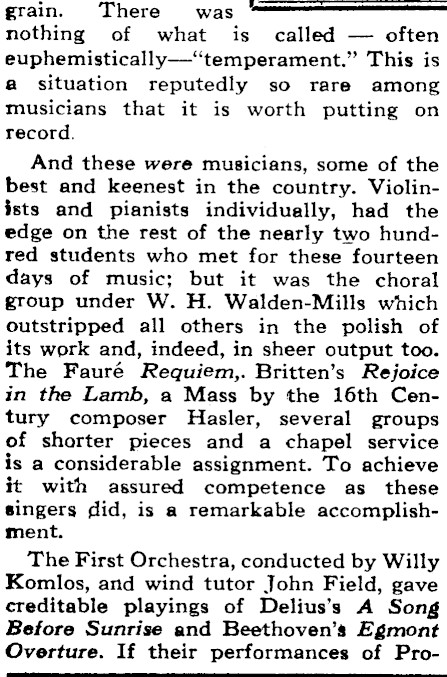 grain. There was nothing of what is called — often euphemistically—"temperament." This is a situation reputedly so rare among musicians that it is worth putting on record.

And these were musicians, some of the best and keenest in the country. Violinists and pianists individually, had the edge on the rest of the nearly two hundred students who met for these fourteen days of music; but it was the choral group under W. H. Walden-Mills which outstripped all others in the polish of its work and, indeed, in sheer output too. The Fauré Requiem,. Britten's Rejoice in the Lamb, a Mass by the 16th Century composer Hasler, several groups of shorter pieces and a chapel service is a considerable assignment. To achieve it with assured competence as these singers did, is a remarkable accomplishment.

The First Orchestra, conducted by Willy Komlos, and wind tutor John Field, gave creditable playings of Delius's A Song Before Sunrise and Beethoven's Egmont Overture. If their performances of Pro-